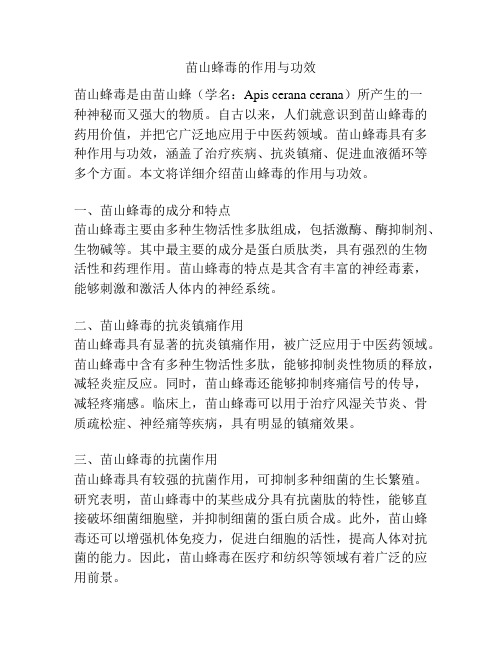 苗山蜂毒的作用与功效

苗山蜂毒是由苗山蜂（学名：Apis cerana cerana）所产生的一种神秘而又强大的物质。自古以来，人们就意识到苗山蜂毒的药用价值，并把它广泛地应用于中医药领域。苗山蜂毒具有多种作用与功效，涵盖了治疗疾病、抗炎镇痛、促进血液循环等多个方面。本文将详细介绍苗山蜂毒的作用与功效。

一、苗山蜂毒的成分和特点
苗山蜂毒主要由多种生物活性多肽组成，包括激酶、酶抑制剂、生物碱等。其中最主要的成分是蛋白质肽类，具有强烈的生物活性和药理作用。苗山蜂毒的特点是其含有丰富的神经毒素，能够刺激和激活人体内的神经系统。

二、苗山蜂毒的抗炎镇痛作用
苗山蜂毒具有显著的抗炎镇痛作用，被广泛应用于中医药领域。苗山蜂毒中含有多种生物活性多肽，能够抑制炎性物质的释放，减轻炎症反应。同时，苗山蜂毒还能够抑制疼痛信号的传导，减轻疼痛感。临床上，苗山蜂毒可以用于治疗风湿关节炎、骨质疏松症、神经痛等疾病，具有明显的镇痛效果。

三、苗山蜂毒的抗菌作用
苗山蜂毒具有较强的抗菌作用，可抑制多种细菌的生长繁殖。研究表明，苗山蜂毒中的某些成分具有抗菌肽的特性，能够直接破坏细菌细胞壁，并抑制细菌的蛋白质合成。此外，苗山蜂毒还可以增强机体免疫力，促进白细胞的活性，提高人体对抗菌的能力。因此，苗山蜂毒在医疗和纺织等领域有着广泛的应用前景。